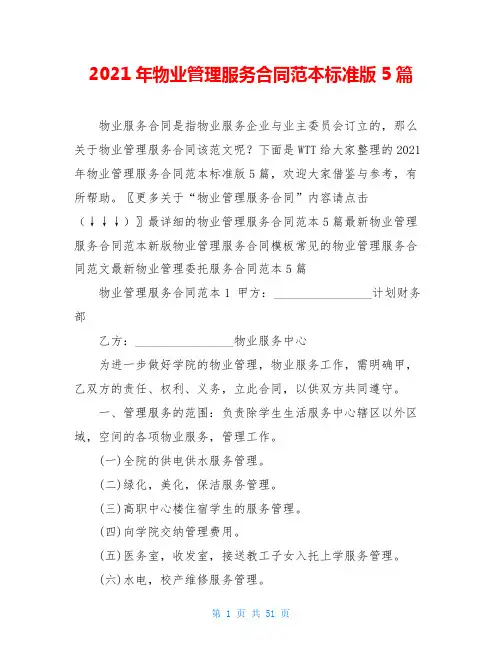 2021 年物业管理服务合同范本标准版 5 篇

物业服务合同是指物业服务企业与业主委员会订立的，那么关于物业管理服务合同该范文呢？下面是 WTT 给大家整理的 2021 年物业管理服务合同范本标准版 5 篇，欢迎大家借鉴与参考，有所帮助。〖更多关于“物业管理服务合同”内容请点击（↓↓↓）〗最详细的物业管理服务合同范本 5 篇最新物业管理服务合同范本新版物业管理服务合同模板常见的物业管理服务合同范文最新物业管理委托服务合同范本 5 篇

物业管理服务合同范本 1 甲方：________________计划财务部

乙方：________________物业服务中心

为进一步做好学院的物业管理，物业服务工作，需明确甲，乙双方的责任、权利、义务，立此合同，以供双方共同遵守。

一、管理服务的范围：负责除学生生活服务中心辖区以外区域，空间的各项物业服务，管理工作。

(一)全院的供电供水服务管理。

(二)绿化，美化，保洁服务管理。

(三)高职中心楼住宿学生的服务管理。

(四)向学院交纳管理费用。

(五)医务室，收发室，接送教工子女入托上学服务管理。

(六)水电，校产维修服务管理。

第 1 页 共 51 页